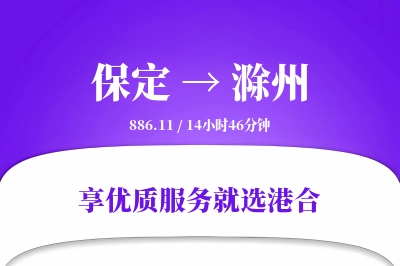 保定 → 滁州

886.11 / 14小时46分钟

享优质服务就选港合